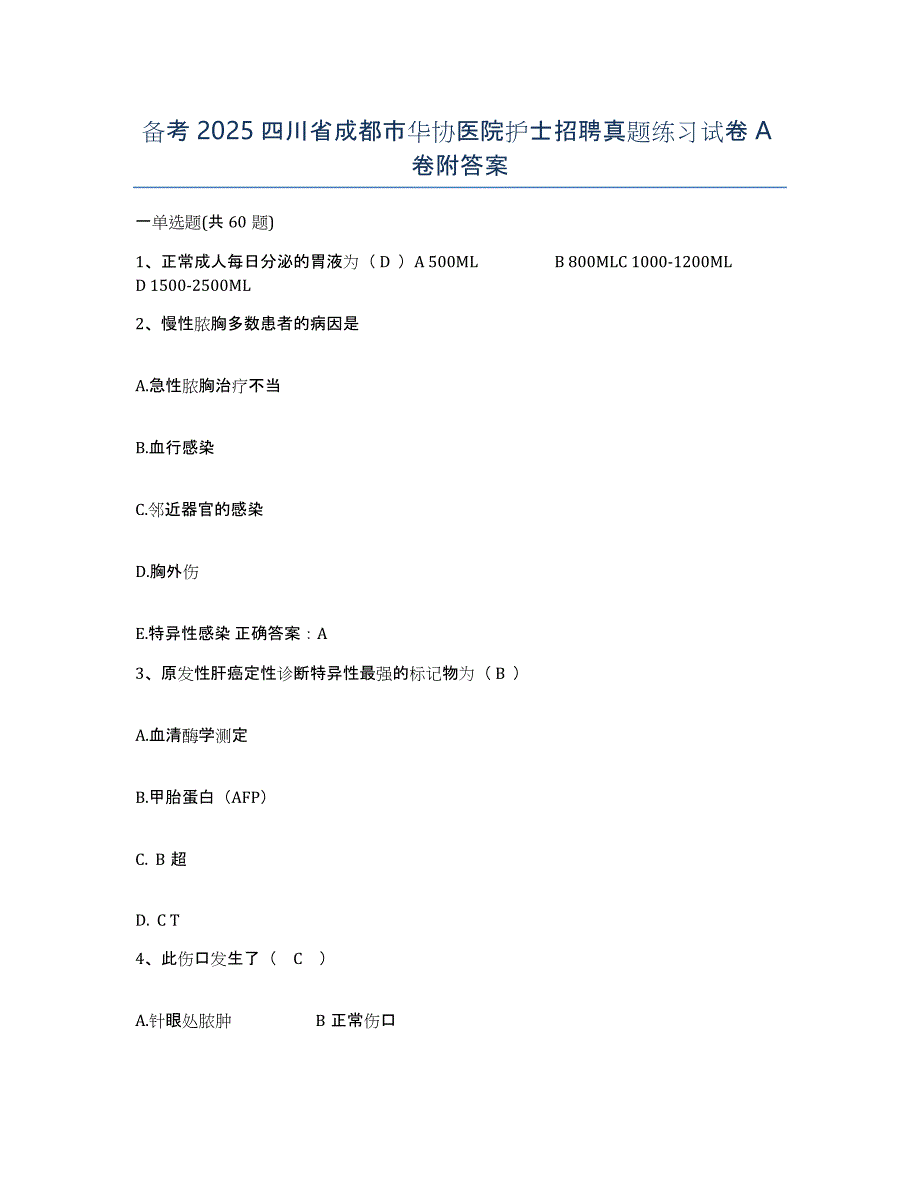 备考 2025 四川省成都市华协医院护士招聘真题练习试卷 A 卷附答案

一单选题(共 60 题)

1、正常成人每日分泌的胃液为（ D ） A 500ML B 800MLC 1000-1200ML D 1500-2500ML

2、慢性脓胸多数患者的病因是

A.急性脓胸治疗不当

B.血行感染

C.邻近器官的感染

D.胸外伤

E.特异性感染 正确答案：A

3、原发性肝癌定性诊断特异性最强的标记物为（ B ）

A.血清酶学测定

B.甲胎蛋白（AFP）

C. B 超

D. C T

4、此伤口发生了（ C ）

A.针眼处脓肿 B 正常伤口